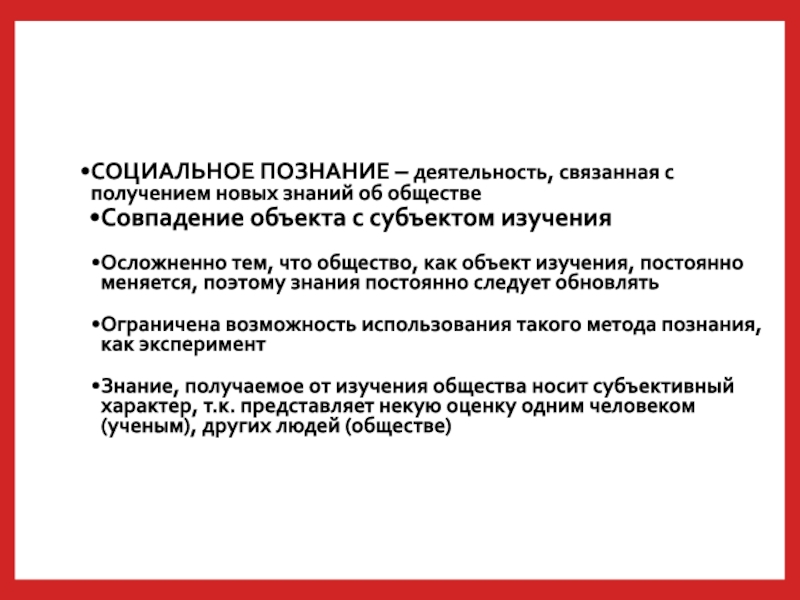 •СОЦИАЛЬНОЕ ПОЗНАНИЕ – деятельность, связанная с получением новых знаний об обществе

•Совпадение объекта с субъектом изучения

•Осложненно тем, что общество, как объект изучения, постоянно меняется, поэтому знания постоянно следует обновлять

•Ограничена возможность использования такого метода познания, как эксперимент

•Знание, получаемое от изучения общества носит субъективный характер, т.к. представляет некую оценку одним человеком (ученым), других людей (обществе)